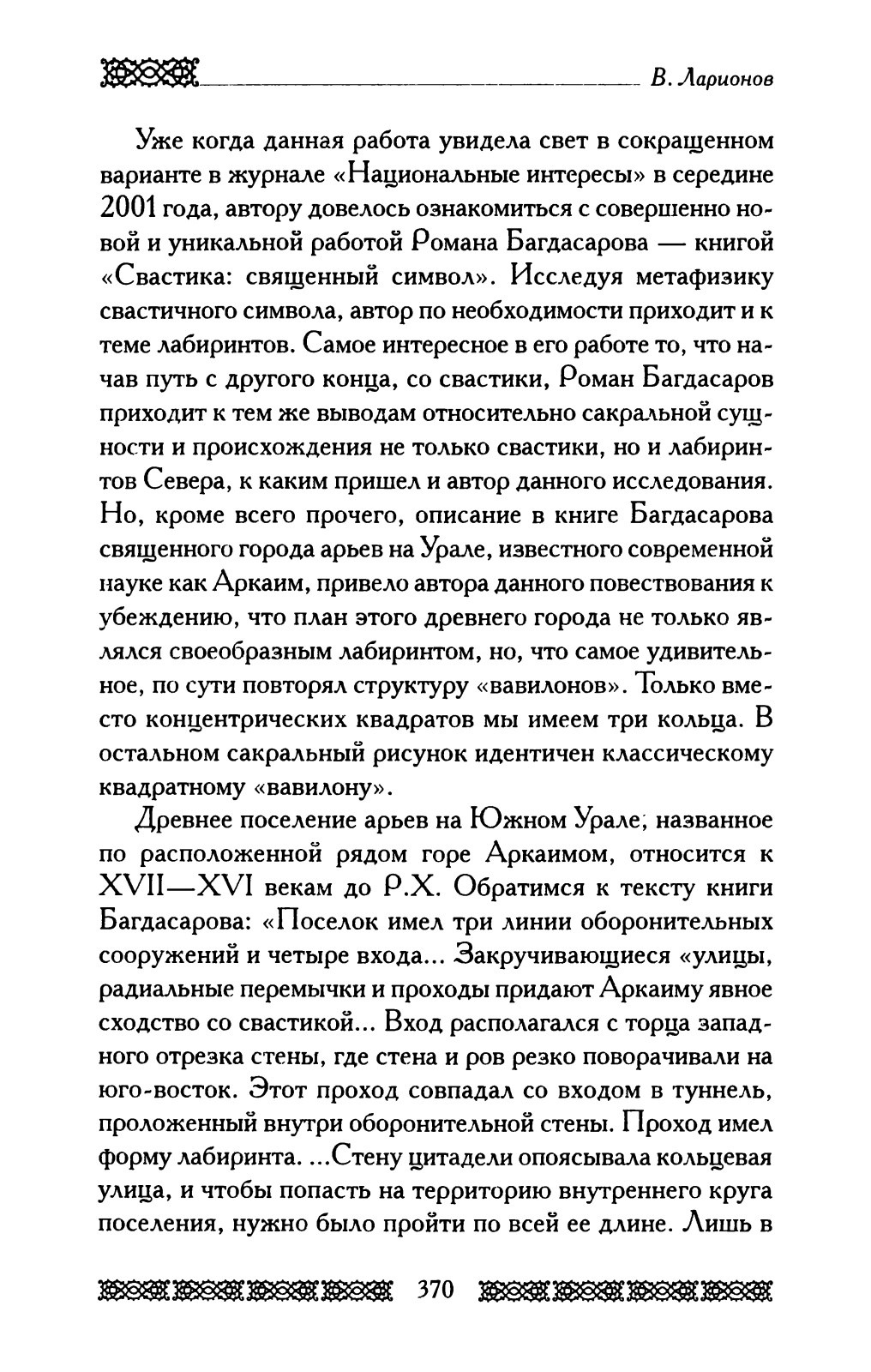 В. Ларионов

Уже когда данная работа увидела свет в сокращенном варианте в журнале «Национальные интересы» в середине 2001 года, автору довелось ознакомиться с совершенно новой и уникальной работой Романа Багдасарова — книгой «Свастика: священный символ». Исследуя метафизику свастичного символа, автор по необходимости приходит и к теме лабиринтов. Самое интересное в его работе то, что начав путь с другого конца, со свастики, Роман Багдасаров приходит к тем же выводам относительно сакральной сущности и происхождения не только свастики, но и лабиринтов Севера, к каким пришел и автор данного исследования. Но, кроме всего прочего, описание в книге Багдасарова священного города арьев на Урале, известного современной науке как Аркаим, привело автора данного повествования к убеждению, что план этого древнего города не только являлся своеобразным лабиринтом, но, что самое удивительное, по сути повторял структуру «вавилонов». Только вместо концентрических квадратов мы имеем три кольца. В остальном сакральный рисунок идентичен классическому квадратному «вавилону».

Древнее поселение арьев на Южном Урале, названное по расположенной рядом горе Аркаимом, относится к XVII—XVI векам до Р.Х. Обратимся к тексту книги Багдасарова: «Поселок имел три линии оборонительных сооружений и четыре входа... Закручивающиеся «улицы, радиальные перемычки и проходы придают Аркаиму явное сходство со свастикой... Вход располагался с торца западного отрезка стены, где стена и ров резко поворачивали на юго-восток. Этот проход совпадал со входом в туннель, проложенный внутри оборонительной стены. Проход имел форму лабиринта. ...Стену цитадели опоясывала кольцевая улица, и чтобы попасть на территорию внутреннего круга поселения, нужно было пройти по всей ее длине. Лишь в

370